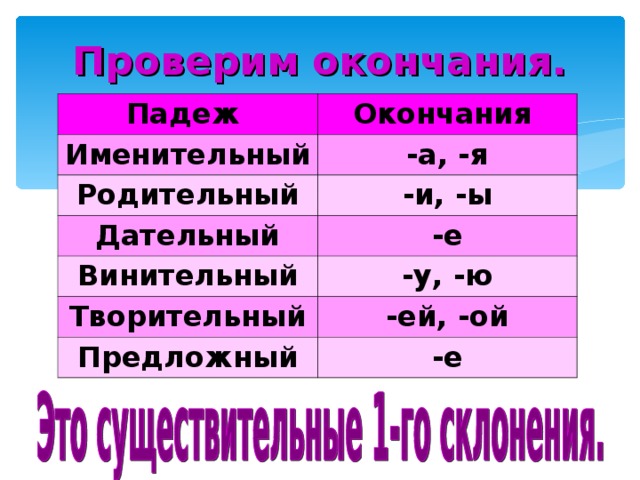 Проверим окончания.

| Падеж | Окончания |
|---|---|
| Именительный | -а, -я |
| Родительный | -и, -ы |
| Дательный | -е |
| Винительный | -у, -ю |
| Творительный | -ей, -ой |
| Предложный | -е |

Это существительные 1-го склонения.